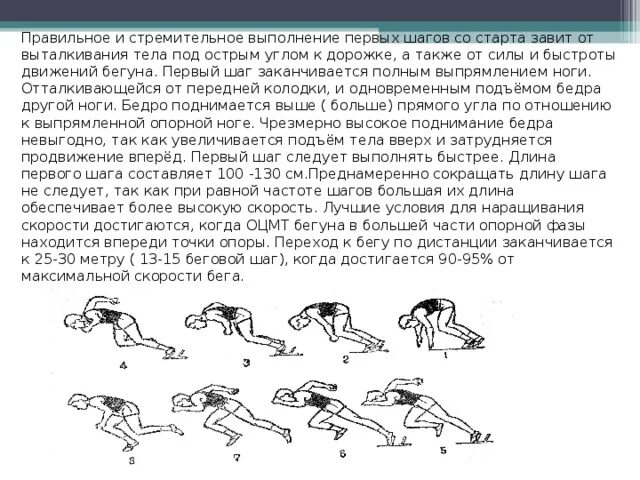 Правильное и стремительное выполнение первых шагов со старта завит от выталкивания тела под острым углом к дорожке, а также от силы и быстроты движений бегуна. Первый шаг заканчивается полным выпрямлением ноги. Отталкивающейся от передней колодки, и одновременным подъёмом бедра другой ноги. Бедро поднимается выше ( больше) прямого угла по отношению к выпрямленной опорной ноге. Чрезмерно высокое поднимание бедра невыгодно, так как увеличивается подъём тела вверх и затрудняется продвижение вперёд. Первый шаг следует выполнять быстрее. Длина первого шага составляет 100 -130 см.Преднамеренно сокращать длину шага не следует, так как при равной частоте шагов большая их длина обеспечивает более высокую скорость. Лучшие условия для наращивания скорости достигаются, когда ОЦМТ бегуна в большей части опорной фазы находится впереди точки опоры. Переход к бегу по дистанции заканчивается к 25-30 метру ( 13-15 беговой шаг), когда достигается 90-95% от максимальной скорости бега.

4 3 2 1

8 7 6 5